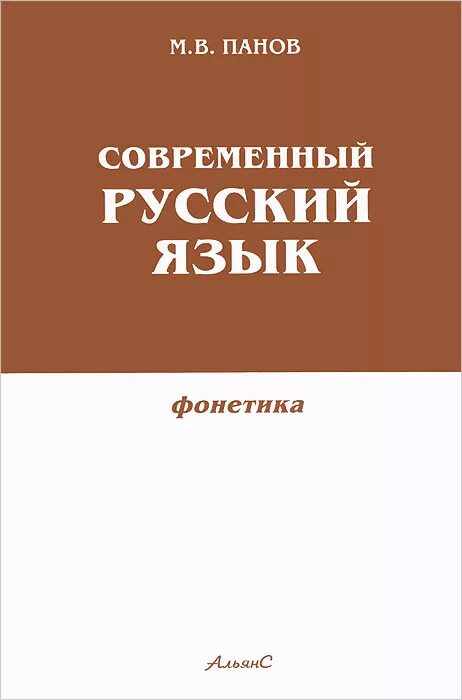 М.В. ПАНОВ

СОВРЕМЕННЫЙ РУССКИЙ ЯЗЫК

фонетика

АльянС